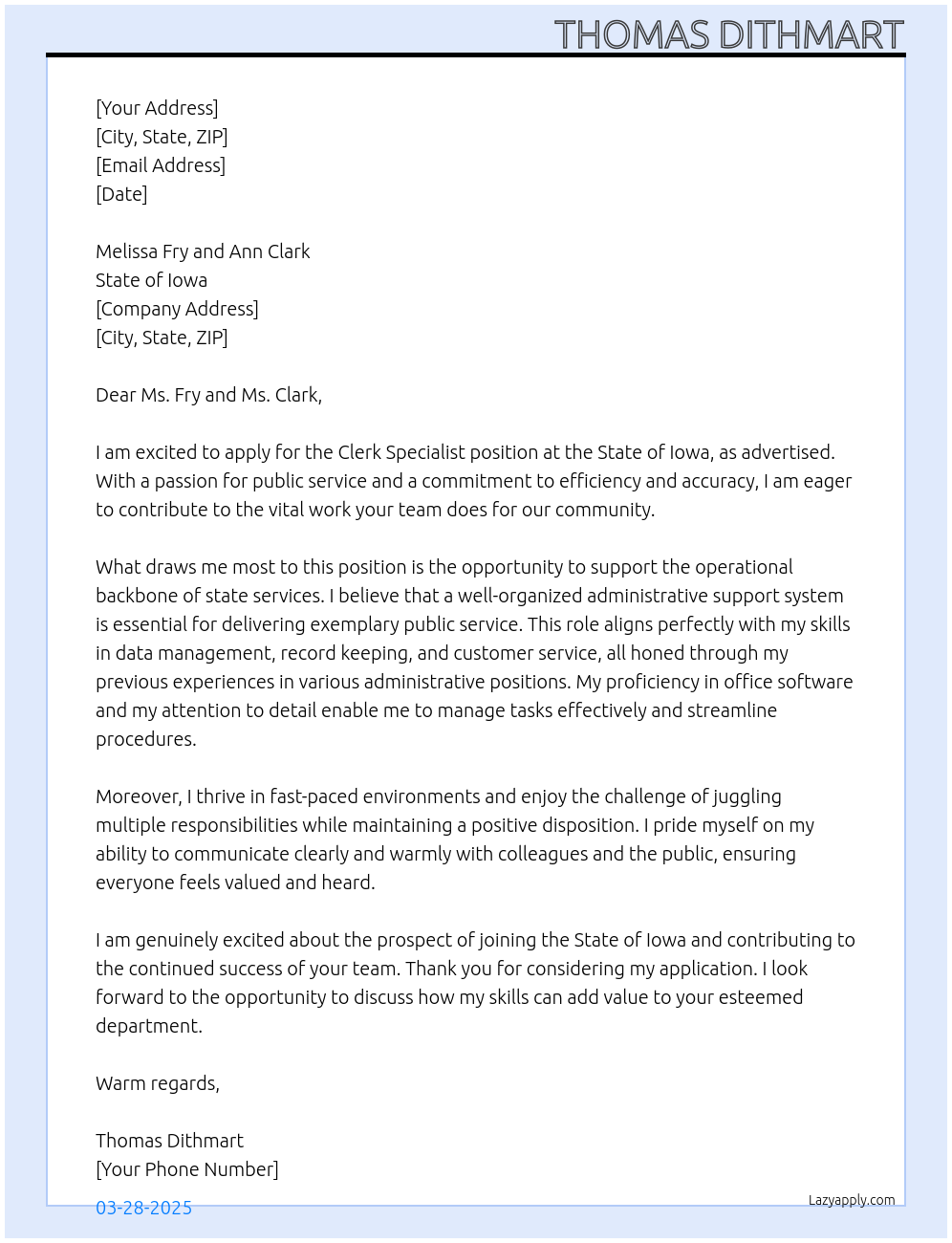 THOMAS DITHMART

[Your Address]
[City, State, ZIP]
[Email Address]
[Date]

Melissa Fry and Ann Clark
State of Iowa
[Company Address]
[City, State, ZIP]

Dear Ms. Fry and Ms. Clark,

I am excited to apply for the Clerk Specialist position at the State of Iowa, as advertised. With a passion for public service and a commitment to efficiency and accuracy, I am eager to contribute to the vital work your team does for our community.

What draws me most to this position is the opportunity to support the operational backbone of state services. I believe that a well-organized administrative support system is essential for delivering exemplary public service. This role aligns perfectly with my skills in data management, record keeping, and customer service, all honed through my previous experiences in various administrative positions. My proficiency in office software and my attention to detail enable me to manage tasks effectively and streamline procedures.

Moreover, I thrive in fast-paced environments and enjoy the challenge of juggling multiple responsibilities while maintaining a positive disposition. I pride myself on my ability to communicate clearly and warmly with colleagues and the public, ensuring everyone feels valued and heard.

I am genuinely excited about the prospect of joining the State of Iowa and contributing to the continued success of your team. Thank you for considering my application. I look forward to the opportunity to discuss how my skills can add value to your esteemed department.

Warm regards,

Thomas Dithmart
[Your Phone Number]

03-28-2025

Lazyapply.com